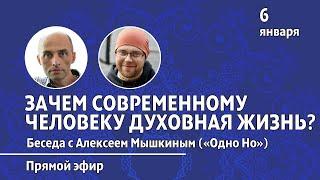 6
января

ЗАЧЕМ СОВРЕМЕННОМУ ЧЕЛОВЕКУ ДУХОВНАЯ ЖИЗНЬ?

Беседа с Алексеем Мышкиным («Одно Но»)

Прямой эфир